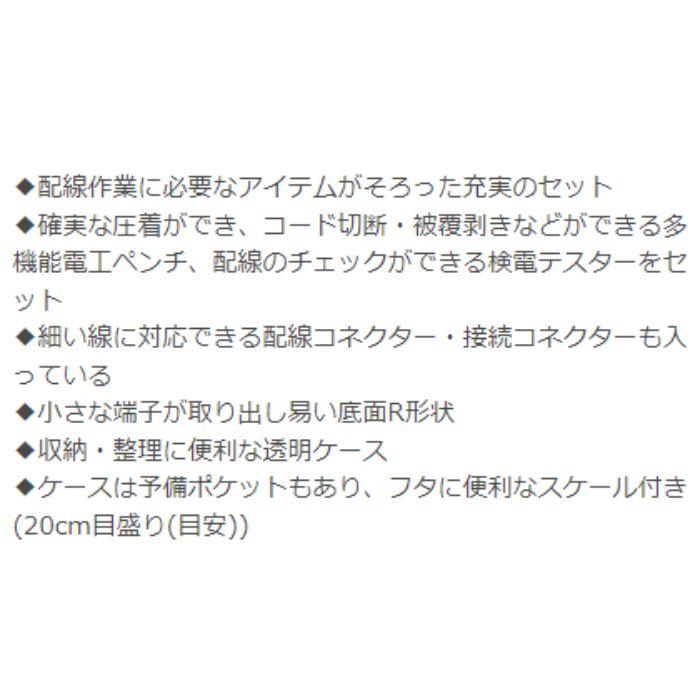 ◆配線作業に必要なアイテムがそろった充実のセット
◆確実な圧着ができ、コード切断・被覆剥きなどができる多機能電工ペンチ、配線のチェックができる検電テスターをセット
◆細い線に対応できる配線コネクター・接続コネクターも入っている
◆小さな端子が取り出し易い底面R形状
◆収納・整理に便利な透明ケース
◆ケースは予備ポケットもあり、フタに便利なスケール付き(20cm目盛り(目安))